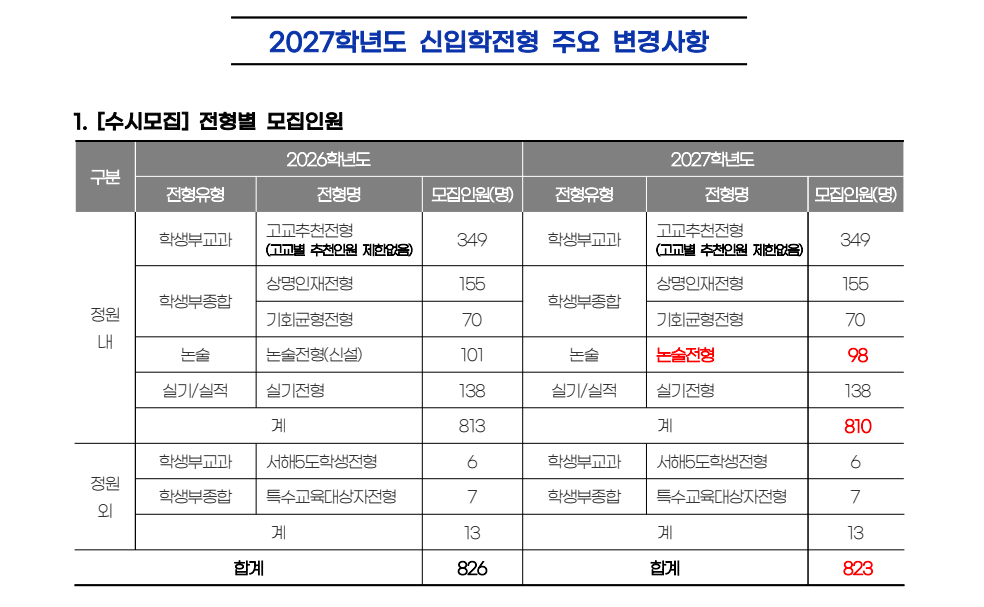 2027학년도 신입학전형 주요 변경사항

1. [수시모집] 전형별 모집인원

| 구분 | 2026학년도 | | | 2027학년도 | | |
|---|---|---|---|---|---|---|
| | 전형유형 | 전형명 | 모집인원(명) | 전형유형 | 전형명 | 모집인원(명) |
| 정원 내 | 학생부교과 | 고교추천전형 (고교별 추천인원 제한없음) | 349 | 학생부교과 | 고교추천전형 (고교별 추천인원 제한없음) | 349 |
| | 학생부종합 | 상명인재전형 | 155 | 학생부종합 | 상명인재전형 | 155 |
| | | 기회균형전형 | 70 | | 기회균형전형 | 70 |
| | 논술 | 논술전형(신설) | 101 | 논술 | 논술전형 | 98 |
| | 실기/실적 | 실기전형 | 138 | 실기/실적 | 실기전형 | 138 |
| | 계 | | 813 | 계 | | 810 |
| 정원 외 | 학생부교과 | 서해5도학생전형 | 6 | 학생부교과 | 서해5도학생전형 | 6 |
| | 학생부종합 | 특수교육대상자전형 | 7 | 학생부종합 | 특수교육대상자전형 | 7 |
| | 계 | | 13 | 계 | | 13 |
| 합계 | | | 826 | 합계 | | 823 |